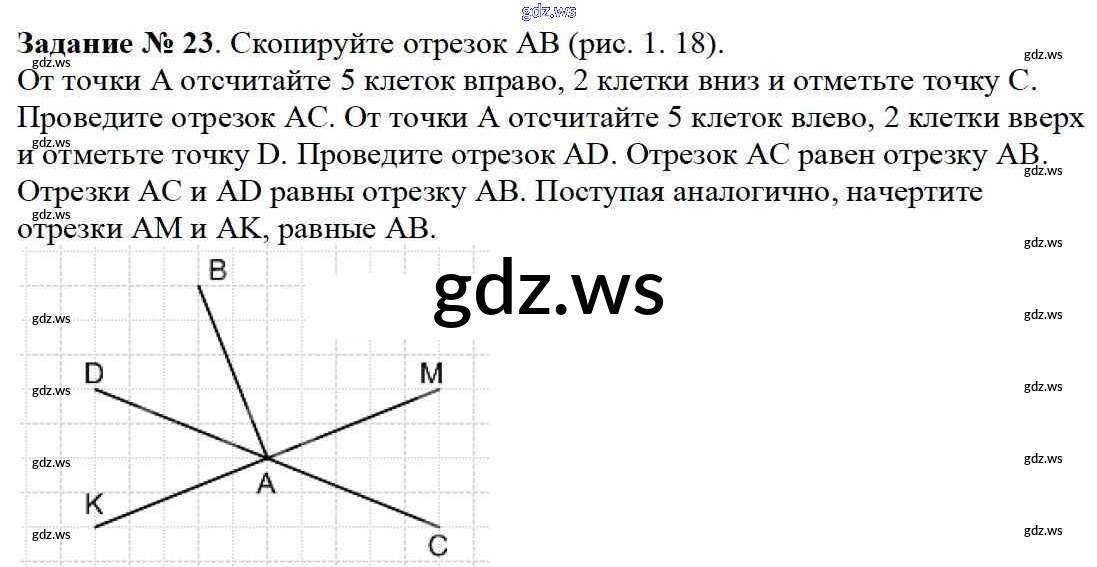 Задание № 23. Скопируйте отрезок AB (рис. 1. 18).

От точки A отсчитайте 5 клеток вправо, 2 клетки вниз и отметьте точку C. Проведите отрезок AC. От точки A отсчитайте 5 клеток влево, 2 клетки вверх и отметьте точку D. Проведите отрезок AD. Отрезок AC равен отрезку AB. Отрезки AC и AD равны отрезку AB. Поступая аналогично, начертите отрезки AM и AK, равные AB.

B
D
M
A
K
C

gdz.ws